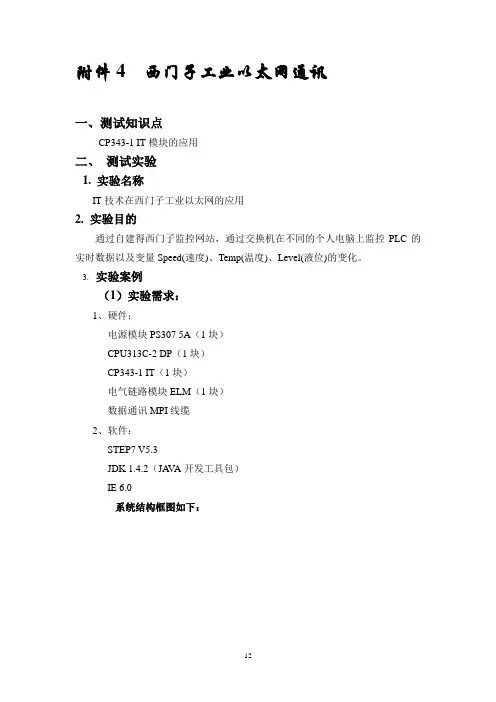 附件 4　西门子工业以太网通讯

一、测试知识点

CP343-1 IT 模块的应用

二、 测试实验

1. 实验名称

IT 技术在西门子工业以太网的应用

2. 实验目的

通过自建得西门子监控网站，通过交换机在不同的个人电脑上监控 PLC 的实时数据以及变量 Speed(速度)、Temp(温度)、Level(液位)的变化。

3. 实验案例

（1）实验需求：

1、硬件：

电源模块 PS307 5A（1 块）

CPU313C-2 DP（1 块）

CP343-1 IT（1 块）

电气链路模块 ELM（1 块）

数据通讯 MPI 线缆

2、软件：

STEP7 V5.3

JDK 1.4.2（JAVA 开发工具包）

IE 6.0

系统结构框图如下：

12